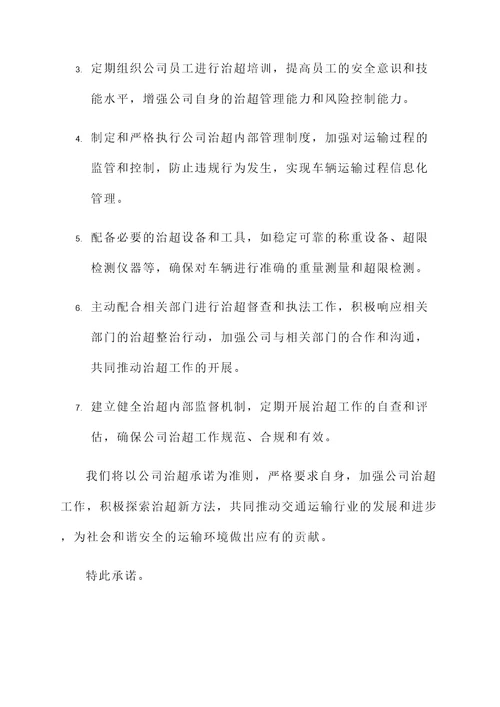 3. 定期组织公司员工进行治超培训，提高员工的安全意识和技能水平，增强公司自身的治超管理能力和风险控制能力。

4. 制定和严格执行公司治超内部管理制度，加强对运输过程的监管和控制，防止违规行为发生，实现车辆运输过程信息化管理。

5. 配备必要的治超设备和工具，如稳定可靠的称重设备、超限检测仪器等，确保对车辆进行准确的重量测量和超限检测。

6. 主动配合相关部门进行治超督查和执法工作，积极响应相关部门的治超整治行动，加强公司与相关部门的合作和沟通，共同推动治超工作的开展。

7. 建立健全治超内部监督机制，定期开展治超工作的自查和评估，确保公司治超工作规范、合规和有效。

我们将以公司治超承诺为准则，严格要求自身，加强公司治超工作，积极探索治超新方法，共同推动交通运输行业的发展和进步，为社会和谐安全的运输环境做出应有的贡献。

特此承诺。